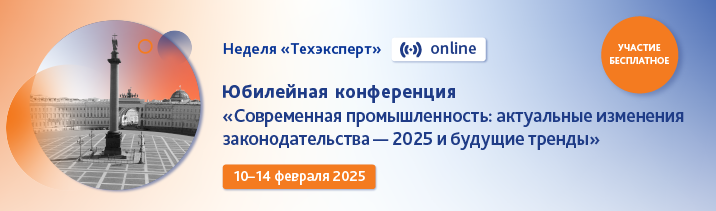 Неделя «Техэксперт» online

УЧАСТИЕ БЕСПЛАТНОЕ

Юбилейная конференция
«Современная промышленность: актуальные изменения законодательства — 2025 и будущие тренды»

10–14 февраля 2025